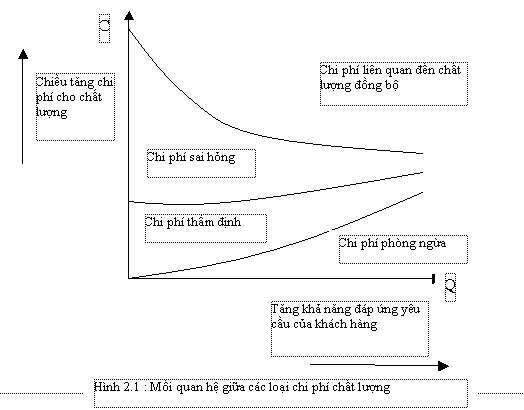 C

Chiều tăng chi phí cho chất lượng

Chi phí liên quan đến chất lượng đồng bộ

Chi phí sai hỏng

Chi phí thẩm định

Chi phí phòng ngừa

Q

Tăng khả năng đáp ứng yêu cầu của khách hàng

Hình 2.1 : Mối quan hệ giữa các loại chi phí chất lượng